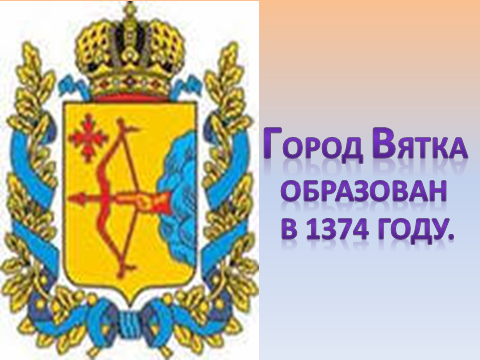 Город Вятка образован в 1374 году.